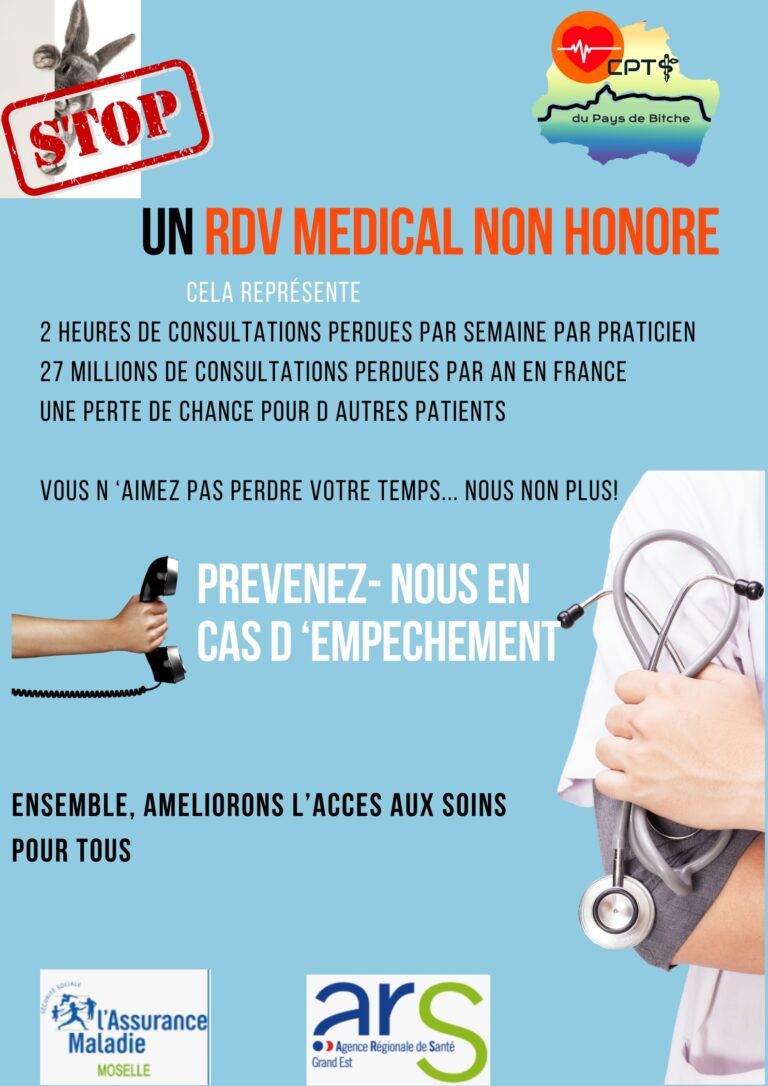 STOP

CPTS
du Pays de Bitche

UN RDV MEDICAL NON HONORE

CELA REPRÉSENTE

2 HEURES DE CONSULTATIONS PERDUES PAR SEMAINE PAR PRATICIEN
27 MILLIONS DE CONSULTATIONS PERDUES PAR AN EN FRANCE
UNE PERTE DE CHANCE POUR D AUTRES PATIENTS

VOUS N 'AIMEZ PAS PERDRE VOTRE TEMPS... NOUS NON PLUS!

PREVENEZ- NOUS EN CAS D 'EMPECHEMENT

ENSEMBLE, AMELIORONS L'ACCES AUX SOINS POUR TOUS

SÉCURITÉ SOCIALE
l'Assurance Maladie
MOSELLE

ars
Agence Régionale de Santé
Grand Est